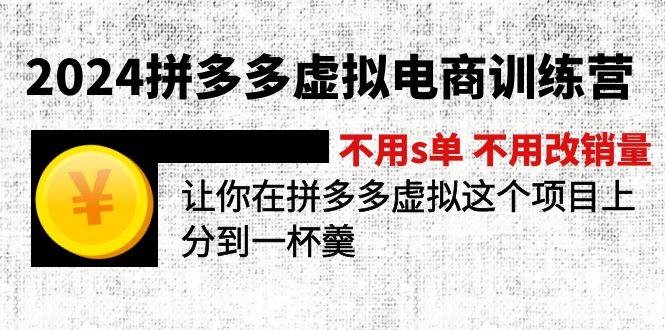 2024拼多多虚拟电商训练营

不用s单 不用改销量

¥

让你在拼多多虚拟这个项目上分到一杯羹